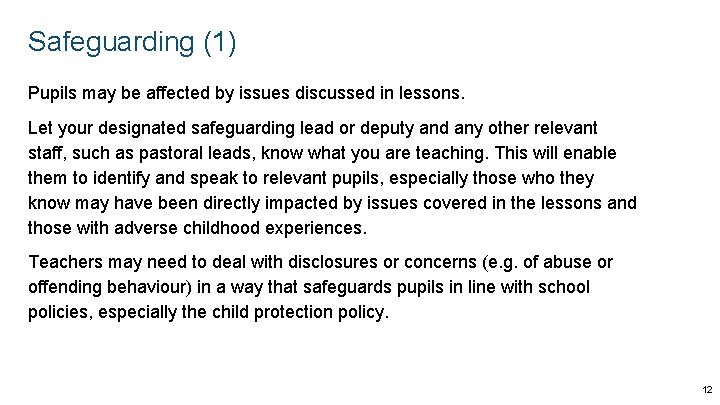 Safeguarding (1)

Pupils may be affected by issues discussed in lessons.

Let your designated safeguarding lead or deputy and any other relevant staff, such as pastoral leads, know what you are teaching. This will enable them to identify and speak to relevant pupils, especially those who they know may have been directly impacted by issues covered in the lessons and those with adverse childhood experiences.

Teachers may need to deal with disclosures or concerns (e.g. of abuse or offending behaviour) in a way that safeguards pupils in line with school policies, especially the child protection policy.

12